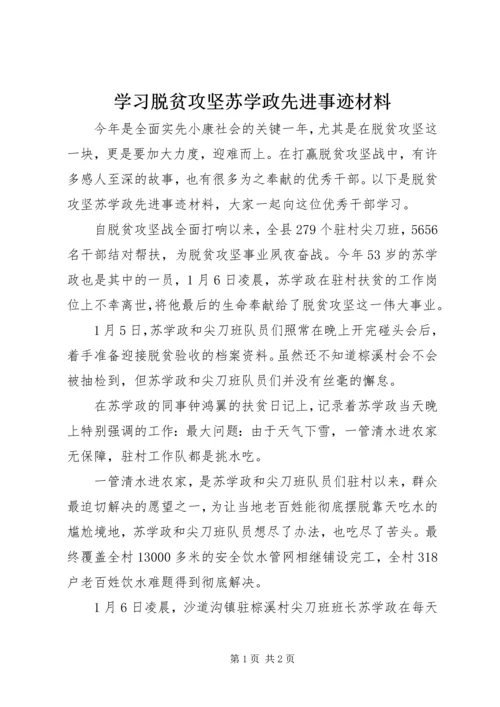 学习脱贫攻坚苏学政先进事迹材料

今年是全面实先小康社会的关键一年，尤其是在脱贫攻坚这一块，更是要加大力度，迎难而上。在打赢脱贫攻坚战中，有许多感人至深的故事，也有很多为之奉献的优秀干部。以下是脱贫攻坚苏学政先进事迹材料，大家一起向这位优秀干部学习。

自脱贫攻坚战全面打响以来，全县279个驻村尖刀班，5656名干部结对帮扶，为脱贫攻坚事业夙夜奋战。今年53岁的苏学政也是其中的一员，1月6日凌晨，苏学政在驻村扶贫的工作岗位上不幸离世，将他最后的生命奉献给了脱贫攻坚这一伟大事业。

1月5日，苏学政和尖刀班队员们照常在晚上开完碰头会后，着手准备迎接脱贫验收的档案资料。虽然还不知道棕溪村会不会被抽检到，但苏学政和尖刀班队员们并没有丝毫的懈怠。

在苏学政的同事钟鸿翼的扶贫日记上，记录着苏学政当天晚上特别强调的工作：最大问题：由于天气下雪，一管清水进农家无保障，驻村工作队都是挑水吃。

一管清水进农家，是苏学政和尖刀班队员们驻村以来，群众最迫切解决的愿望之一，为让当地老百姓能彻底摆脱靠天吃水的尴尬境地，苏学政和尖刀班队员想尽了办法，也吃尽了苦头。最终覆盖全村13000多米的安全饮水管网相继铺设完工，全村318户老百姓饮水难题得到彻底解决。

1月6日凌晨，沙道沟镇驻棕溪村尖刀班班长苏学政在每天

第1页 共2页